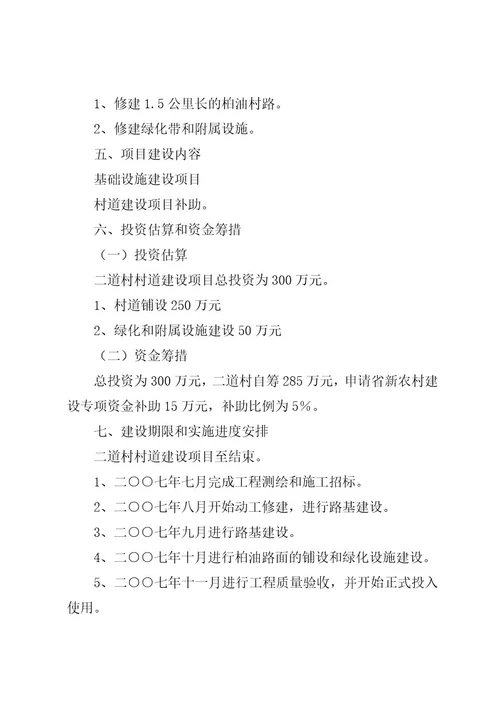 1、修建 1.5 公里长的柏油村路。

2、修建绿化带和附属设施。

五、项目建设内容

基础设施建设项目

村道建设项目补助。

六、投资估算和资金筹措

（一）投资估算

二道村村道建设项目总投资为 300 万元。

1、村道铺设 250 万元

2、绿化和附属设施建设 50 万元

（二）资金筹措

总投资为 300 万元，二道村自筹 285 万元，申请省新农村建设专项资金补助 15 万元，补助比例为 5%。

七、建设期限和实施进度安排

二道村村道建设项目至结束。

1、二〇〇七年七月完成工程测绘和施工招标。

2、二〇〇七年八月开始动工修建，进行路基建设。

3、二〇〇七年九月进行路基建设。

4、二〇〇七年十月进行柏油路面的铺设和绿化设施建设。

5、二〇〇七年十一月进行工程质量验收，并开始正式投入使用。